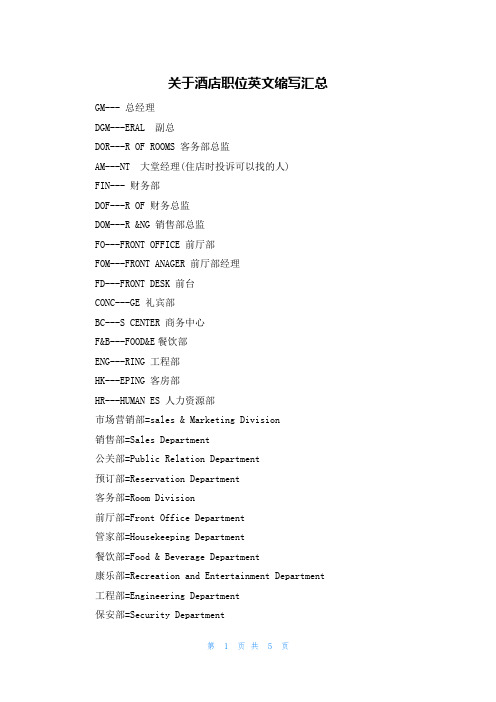 关于酒店职位英文缩写汇总

GM--- 总经理

DGM---ERAL 副总

DOR---R OF ROOMS 客务部总监

AM---NT 大堂经理(住店时投诉可以找的人)

FIN--- 财务部

DOF---R OF 财务总监

DOM---R &NG 销售部总监

FO---FRONT OFFICE 前厅部

FOM---FRONT ANAGER 前厅部经理

FD---FRONT DESK 前台

CONC---GE 礼宾部

BC---S CENTER 商务中心

F&B---FOOD&E 餐饮部

ENG---RING 工程部

HK---EPING 客房部

HR---HUMAN ES 人力资源部

市场营销部=sales & Marketing Division

销售部=Sales Department

公关部=Public Relation Department

预订部=Reservation Department

客务部=Room Division

前厅部=Front Office Department

管家部=Housekeeping Department

餐饮部=Food & Beverage Department

康乐部=Recreation and Entertainment Department

工程部=Engineering Department

保安部=Security Department

第 1 页 共 5 页